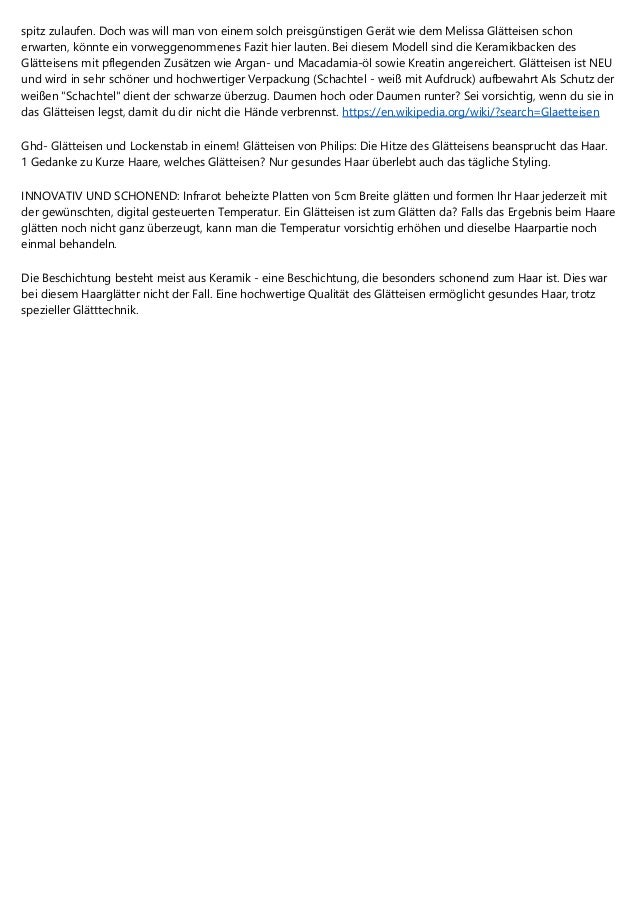 spitz zulaufen. Doch was will man von einem solch preisgünstigen Gerät wie dem Melissa Glätteisen schon erwarten, könnte ein vorweggenommenes Fazit hier lauten. Bei diesem Modell sind die Keramikbacken des Glätteisens mit pflegenden Zusätzen wie Argan- und Macadamia-öl sowie Kreatin angereichert. Glätteisen ist NEU und wird in sehr schöner und hochwertiger Verpackung (Schachtel - weiß mit Aufdruck) aufbewahrt Als Schutz der weißen "Schachtel" dient der schwarze überzug. Daumen hoch oder Daumen runter? Sei vorsichtig, wenn du sie in das Glätteisen legst, damit du dir nicht die Hände verbrennst. https://en.wikipedia.org/wiki/?search=Glaetteisen

Ghd- Glätteisen und Lockenstab in einem! Glätteisen von Philips: Die Hitze des Glätteisens beansprucht das Haar. 1 Gedanke zu Kurze Haare, welches Glätteisen? Nur gesundes Haar überlebt auch das tägliche Styling.

INNOVATIV UND SCHONEND: Infrarot beheizte Platten von 5cm Breite glätten und formen Ihr Haar jederzeit mit der gewünschten, digital gesteuerten Temperatur. Ein Glätteisen ist zum Glätten da? Falls das Ergebnis beim Haare glätten noch nicht ganz überzeugt, kann man die Temperatur vorsichtig erhöhen und dieselbe Haarpartie noch einmal behandeln.

Die Beschichtung besteht meist aus Keramik - eine Beschichtung, die besonders schonend zum Haar ist. Dies war bei diesem Haarglätter nicht der Fall. Eine hochwertige Qualität des Glätteisen ermöglicht gesundes Haar, trotz spezieller Glätttechnik.